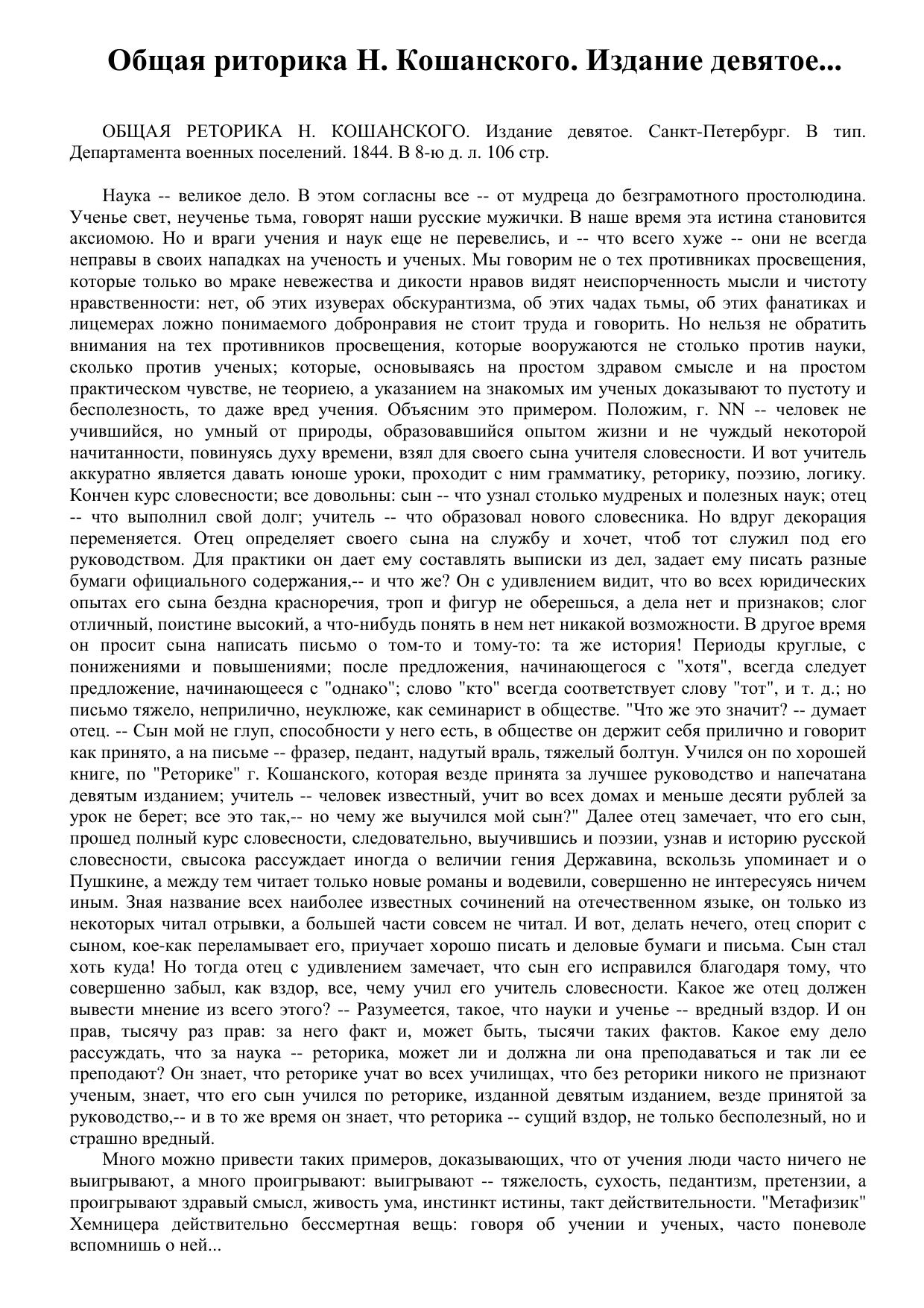 Общая риторика Н. Кошанского. Издание девятое...

ОБЩАЯ РЕТОРИКА Н. КОШАНСКОГО. Издание девятое. Санкт-Петербург. В тип. Департамента военных поселений. 1844. В 8-ю д. л. 106 стр.

Наука -- великое дело. В этом согласны все -- от мудреца до безграмотного простолюдина. Ученье свет, неученье тьма, говорят наши русские мужички. В наше время эта истина становится аксиомою. Но и враги учения и наук еще не перевелись, и -- что всего хуже -- они не всегда неправы в своих нападках на ученость и ученых. Мы говорим не о тех противниках просвещения, которые только во мраке невежества и дикости нравов видят неиспорченность мысли и чистоту нравственности: нет, об этих изуверах обскурантизма, об этих чадах тьмы, об этих фанатиках и лицемерах ложно понимаемого добронравия не стоит труда и говорить. Но нельзя не обратить внимания на тех противников просвещения, которые вооружаются не столько против науки, сколько против ученых; которые, основываясь на простом здравом смысле и на простом практическом чувстве, не теориею, а указанием на знакомых им ученых доказывают то пустоту и бесполезность, то даже вред учения. Объясним это примером. Положим, г. NN -- человек не учившийся, но умный от природы, образовавшийся опытом жизни и не чуждый некоторой начитанности, повинуясь духу времени, взял для своего сына учителя словесности. И вот учитель аккуратно является давать юноше уроки, проходит с ним грамматику, реторику, поэзию, логику. Кончен курс словесности; все довольны: сын -- что узнал столько мудреных и полезных наук; отец -- что выполнил свой долг; учитель -- что образовал нового словесника. Но вдруг декорация переменяется. Отец определяет своего сына на службу и хочет, чтоб тот служил под его руководством. Для практики он дает ему составлять выписки из дел, задает ему писать разные бумаги официального содержания,-- и что же? Он с удивлением видит, что во всех юридических опытах его сына бездна красноречия, троп и фигур не оберешься, а дела нет и признаков; слог отличный, поистине высокий, а что-нибудь понять в нем нет никакой возможности. В другое время он просит сына написать письмо о том-то и тому-то: та же история! Периоды круглые, с понижениями и повышениями; после предложения, начинающегося с "хотя", всегда следует предложение, начинающееся с "однако"; слово "кто" всегда соответствует слову "тот", и т. д.; но письмо тяжело, неприлично, неуклюже, как семинарист в обществе. "Что же это значит? -- думает отец. -- Сын мой не глуп, способности у него есть, в обществе он держит себя прилично и говорит как принято, а на письме -- фразер, педант, надутый враль, тяжелый болтун. Учился он по хорошей книге, по "Реторике" г. Кошанского, которая везде принята за лучшее руководство и напечатана девятым изданием; учитель -- человек известный, учит во всех домах и меньше десяти рублей за урок не берет; все это так,-- но чему же выучился мой сын?" Далее отец замечает, что его сын, прошед полный курс словесности, следовательно, выучившись и поэзии, узнав и историю русской словесности, свысока рассуждает иногда о величии гения Державина, вскользь упоминает и о Пушкине, а между тем читает только новые романы и водевили, совершенно не интересуясь ничем иным. Зная название всех наиболее известных сочинений на отечественном языке, он только из некоторых читал отрывки, а большей части совсем не читал. И вот, делать нечего, отец спорит с сыном, кое-как переламывает его, приучает хорошо писать и деловые бумаги и письма. Сын стал хоть куда! Но тогда отец с удивлением замечает, что сын его исправился благодаря тому, что совершенно забыл, как вздор, все, чему учил его учитель словесности. Какое же отец должен вывести мнение из всего этого? -- Разумеется, такое, что науки и ученье -- вредный вздор. И он прав, тысячу раз прав: за него факт и, может быть, тысячи таких фактов. Какое ему дело рассуждать, что за наука -- реторика, может ли и должна ли она преподаваться и так ли ее преподают? Он знает, что реторике учат во всех училищах, что без реторики никого не признают ученым, знает, что его сын учился по реторике, изданной девятым изданием, везде принятой за руководство,-- и в то же время он знает, что реторика -- сущий вздор, не только бесполезный, но и страшно вредный.

Много можно привести таких примеров, доказывающих, что от учения люди часто ничего не выигрывают, а много проигрывают: выигрывают -- тяжелость, сухость, педантизм, претензии, а проигрывают здравый смысл, живость ума, инстинкт истины, такт действительности. "Метафизик" Хемницера действительно бессмертная вещь: говоря об учении и ученых, часто поневоле вспомнишь о ней...